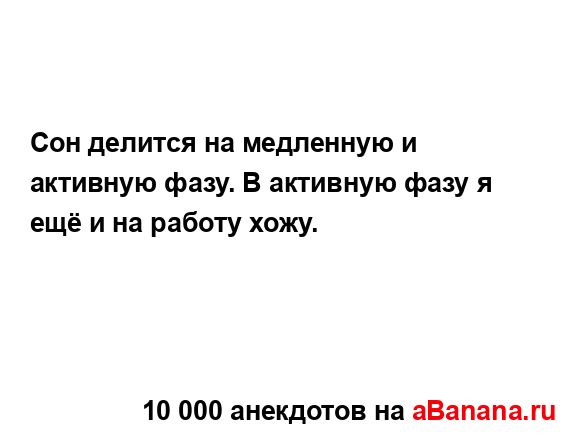 Сон делится на медленную и активную фазу. В активную фазу я ещё и на работу хожу.

10 000 анекдотов на aBanana.ru